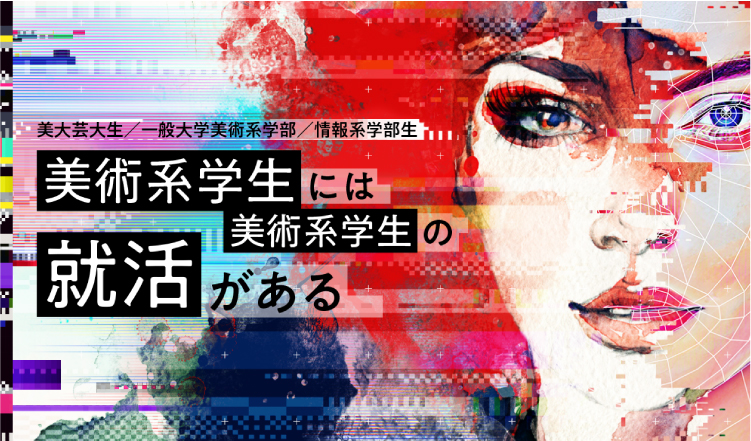 美大芸大生／一般大学美術系学部／情報系学部生

美術系学生には
美術系学生の
就活がある